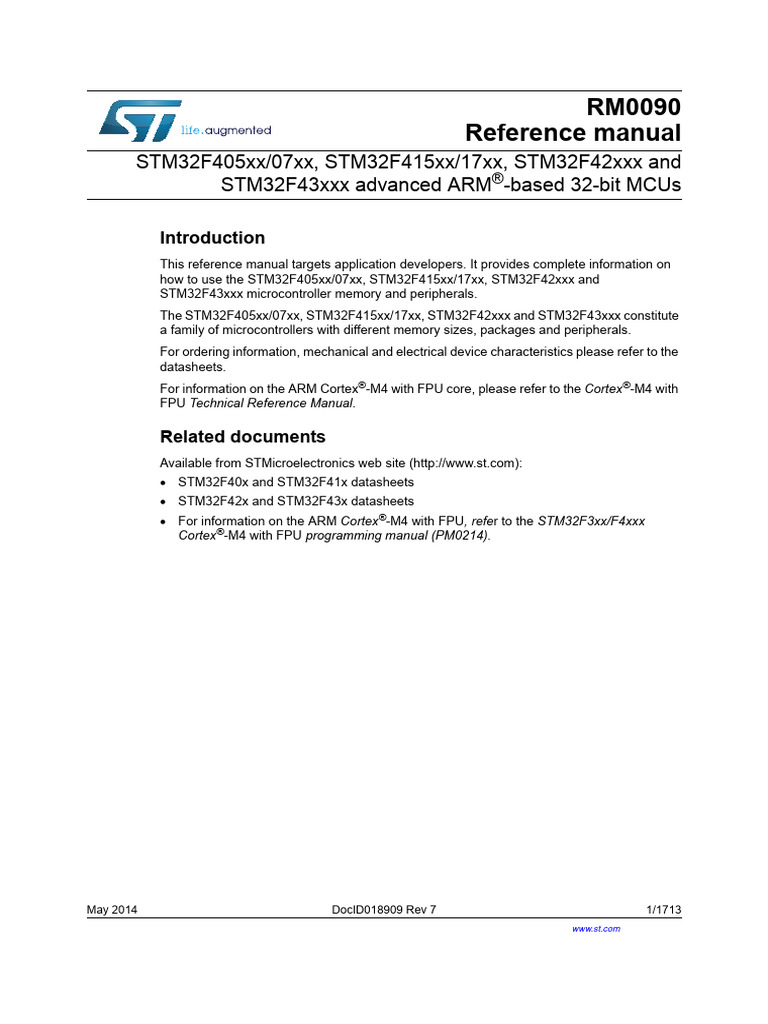 life.augmented

RM0090
Reference manual

STM32F405xx/07xx, STM32F415xx/17xx, STM32F42xxx and STM32F43xxx advanced ARM®-based 32-bit MCUs

Introduction

This reference manual targets application developers. It provides complete information on how to use the STM32F405xx/07xx, STM32F415xx/17xx, STM32F42xxx and STM32F43xxx microcontroller memory and peripherals.

The STM32F405xx/07xx, STM32F415xx/17xx, STM32F42xxx and STM32F43xxx constitute a family of microcontrollers with different memory sizes, packages and peripherals.

For ordering information, mechanical and electrical device characteristics please refer to the datasheets.

For information on the ARM Cortex®-M4 with FPU core, please refer to the Cortex®-M4 with FPU Technical Reference Manual.

Related documents

Available from STMicroelectronics web site (http://www.st.com):

• STM32F40x and STM32F41x datasheets
• STM32F42x and STM32F43x datasheets
• For information on the ARM Cortex®-M4 with FPU, refer to the STM32F3xx/F4xxx Cortex®-M4 with FPU programming manual (PM0214).

May 2014 DocID018909 Rev 7 1/1713

www.st.com